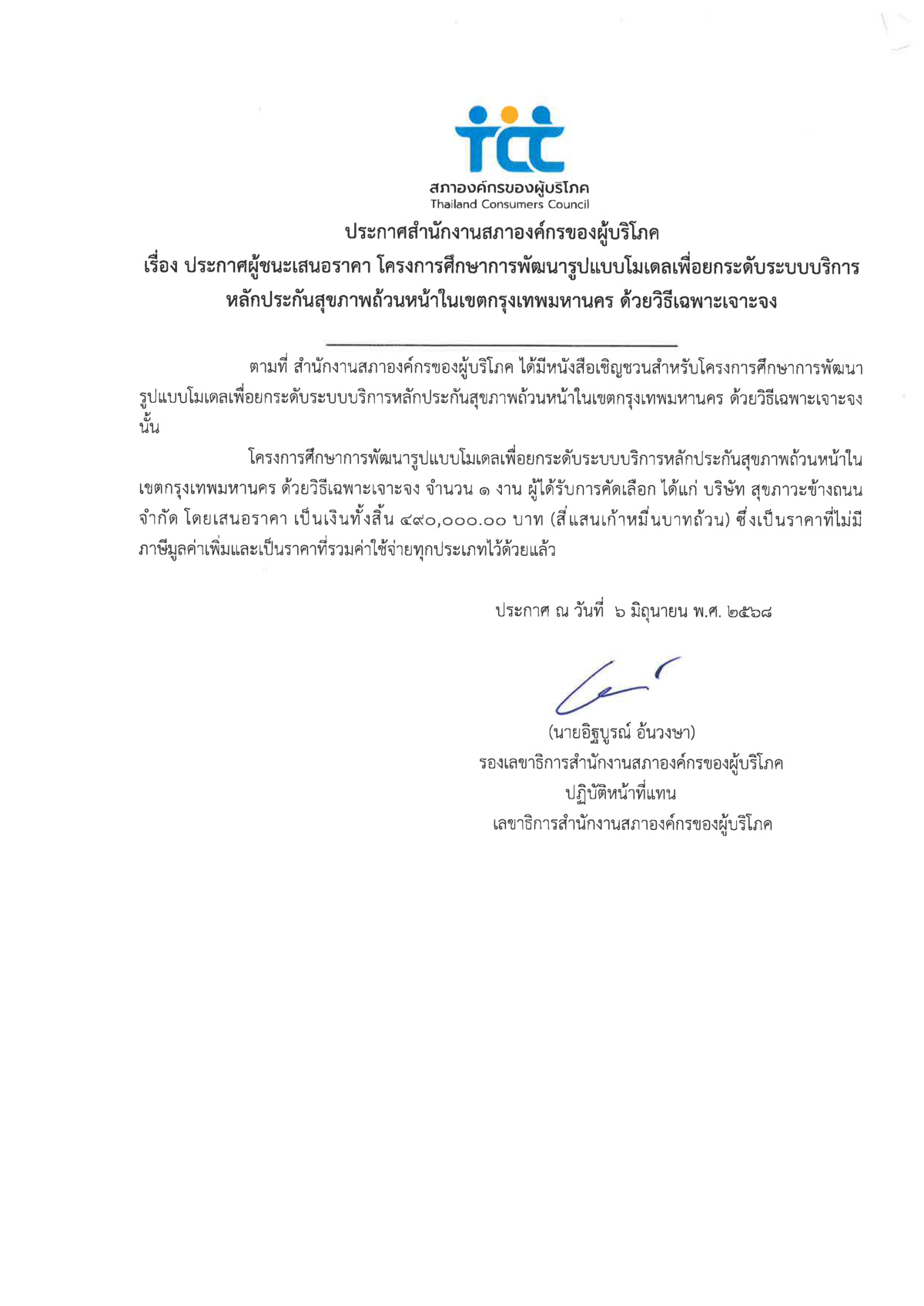 tcc
สภาองค์กรของผู้บริโภค
Thailand Consumers Council

ประกาศสำนักงานสภาองค์กรของผู้บริโภค
เรื่อง ประกาศผู้ชนะเสนอราคา โครงการศึกษาการพัฒนารูปแบบโมเดลเพื่อยกระดับระบบบริการหลักประกันสุขภาพถ้วนหน้าในเขตกรุงเทพมหานคร ด้วยวิธีเฉพาะเจาะจง

ตามที่ สำนักงานสภาองค์กรของผู้บริโภค ได้มีหนังสือเชิญชวนสำหรับโครงการศึกษาการพัฒนารูปแบบโมเดลเพื่อยกระดับระบบบริการหลักประกันสุขภาพถ้วนหน้าในเขตกรุงเทพมหานคร ด้วยวิธีเฉพาะเจาะจง นั้น

โครงการศึกษาการพัฒนารูปแบบโมเดลเพื่อยกระดับระบบบริการหลักประกันสุขภาพถ้วนหน้าในเขตกรุงเทพมหานคร ด้วยวิธีเฉพาะเจาะจง จำนวน ๑ งาน ผู้ได้รับการคัดเลือก ได้แก่ บริษัท สุขภาวะข้างถนน จำกัด โดยเสนอราคา เป็นเงินทั้งสิ้น ๔๙๐,๐๐๐.๐๐ บาท (สี่แสนเก้าหมื่นบาทถ้วน) ซึ่งเป็นราคาที่ไม่มีภาษีมูลค่าเพิ่มและเป็นราคาที่รวมค่าใช้จ่ายทุกประเภทไว้ด้วยแล้ว

ประกาศ ณ วันที่ ๖ มิถุนายน พ.ศ. ๒๕๖๘

(นายอิฐบูรณ์ อ้นวงษา)
รองเลขาธิการสำนักงานสภาองค์กรของผู้บริโภค
ปฏิบัติหน้าที่แทน
เลขาธิการสำนักงานสภาองค์กรของผู้บริโภค